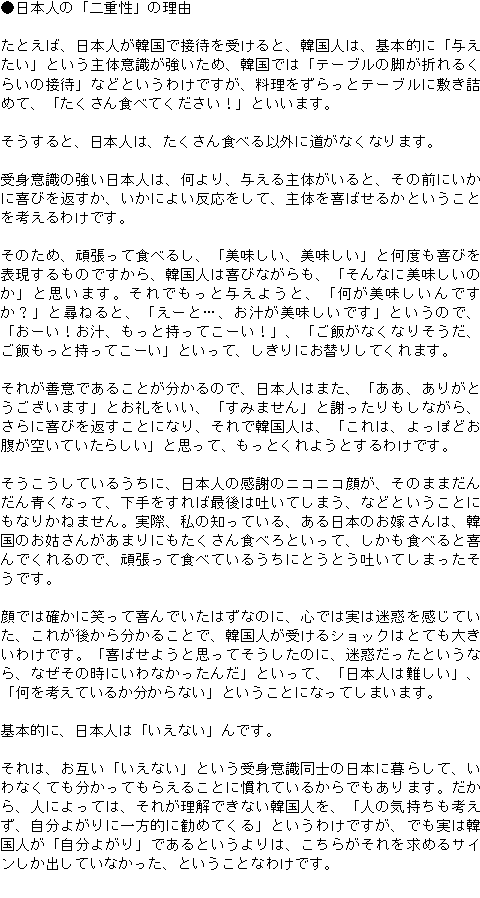 ●日本人の「二重性」の理由

たとえば、日本人が韓国で接待を受けると、韓国人は、基本的に「与えたい」という主体意識が強いため、韓国では「テーブルの脚が折れるくらいの接待」などというわけですが、料理をずらっとテーブルに敷き詰めて、「たくさん食べてください！」といいます。

そうすると、日本人は、たくさん食べる以外に道がなくなります。

受身意識の強い日本人は、何より、与える主体がいると、その前にいかに喜びを返すか、いかによい反応をして、主体を喜ばせるかということを考えるわけです。

そのため、頑張って食べるし、「美味しい、美味しい」と何度も喜びを表現するものですから、韓国人は喜びながらも、「そんなに美味しいのか」と思います。それでもっと与えようと、「何が美味しいんですか？」と尋ねると、「えーと…、お汁が美味しいです」というので、「おーい！お汁、もっと持ってこーい！」、「ご飯がなくなりそうだ、ご飯もっと持ってこーい」といって、しきりにお替りしてくれます。

それが善意であることが分かるので、日本人はまた、「ああ、ありがとうございます」とお礼をいい、「すみません」と謝ったりもしながら、さらに喜びを返すことになり、それで韓国人は、「これは、よっぽどお腹が空いていたらしい」と思って、もっとくれようとするわけです。

そうこうしているうちに、日本人の感謝のニコニコ顔が、そのままだんだん青くなって、下手をすれば最後は吐いてしまう、などということにもなりかねません。実際、私の知っている、ある日本のお嫁さんは、韓国のお姑さんがあまりにもたくさん食べろといって、しかも食べると喜んでくれるので、頑張って食べているうちにとうとう吐いてしまったそうです。

顔では確かに笑って喜んでいたはずなのに、心では実は迷惑を感じていた、これが後から分かることで、韓国人が受けるショックはとても大きいわけです。「喜ばせようと思ってそうしたのに、迷惑だったというなら、なぜその時にいわなかったんだ」といって、「日本人は難しい」、「何を考えているか分からない」ということになってしまいます。

基本的に、日本人は「いえない」んです。

それは、お互い「いえない」という受身意識同士の日本に暮らして、いわなくても分かってもらえることに慣れているからでもあります。だから、人によっては、それが理解できない韓国人を、「人の気持ちも考えず、自分よがりに一方的に勧めてくる」というわけですが、でも実は韓国人が「自分よがり」であるというよりは、こちらがそれを求めるサインしか出していなかった、ということなわけです。